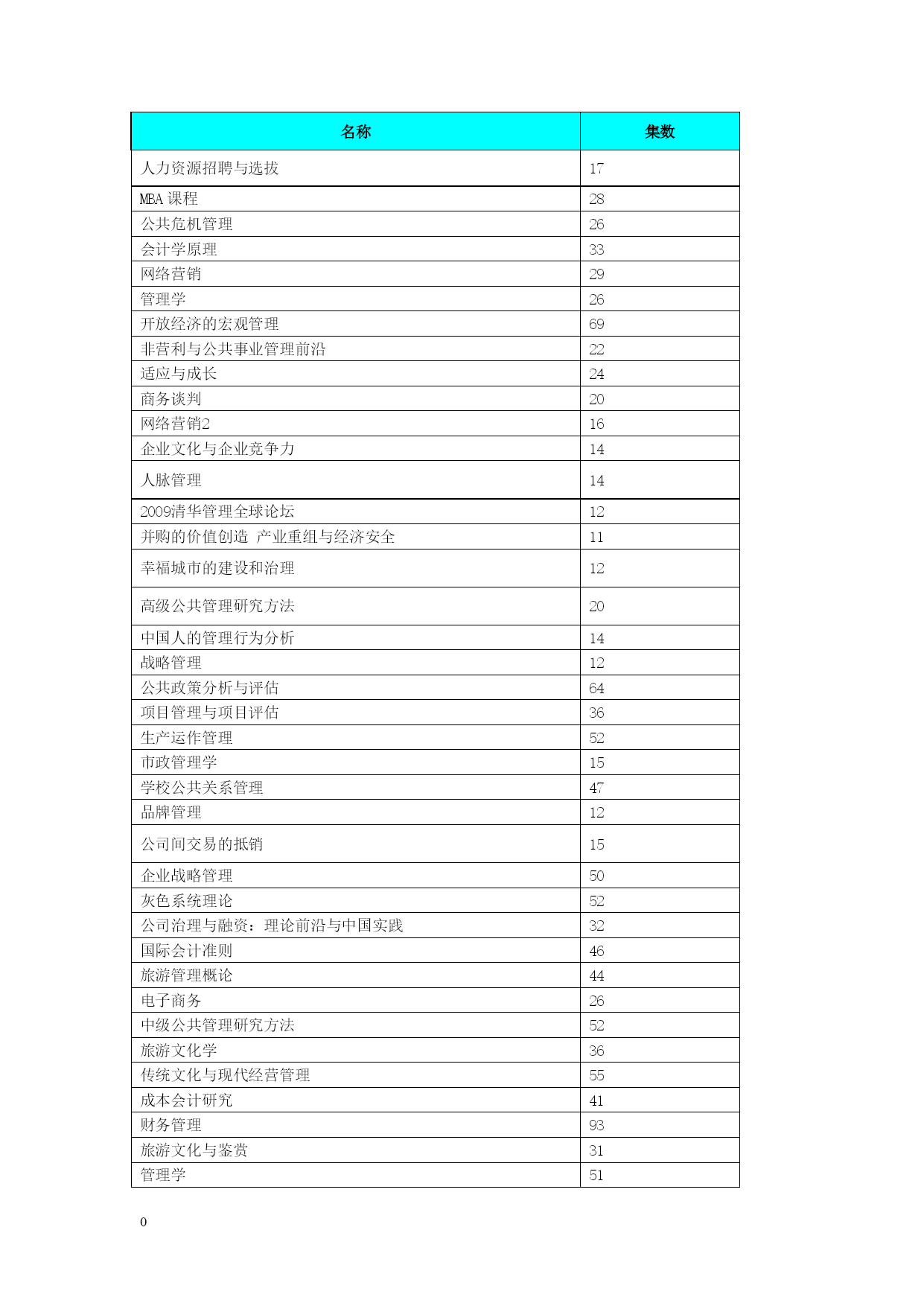 | 名称 | 集数 |
|---|---|
| 人力资源招聘与选拔 | 17 |
| MBA 课程 | 28 |
| 公共危机管理 | 26 |
| 会计学原理 | 33 |
| 网络营销 | 29 |
| 管理学 | 26 |
| 开放经济的宏观管理 | 69 |
| 非营利与公共事业管理前沿 | 22 |
| 适应与成长 | 24 |
| 商务谈判 | 20 |
| 网络营销2 | 16 |
| 企业文化与企业竞争力 | 14 |
| 人脉管理 | 14 |
| 2009清华管理全球论坛 | 12 |
| 并购的价值创造 产业重组与经济安全 | 11 |
| 幸福城市的建设和治理 | 12 |
| 高级公共管理研究方法 | 20 |
| 中国人的管理行为分析 | 14 |
| 战略管理 | 12 |
| 公共政策分析与评估 | 64 |
| 项目管理与项目评估 | 36 |
| 生产运作管理 | 52 |
| 市政管理学 | 15 |
| 学校公共关系管理 | 47 |
| 品牌管理 | 12 |
| 公司间交易的抵销 | 15 |
| 企业战略管理 | 50 |
| 灰色系统理论 | 52 |
| 公司治理与融资：理论前沿与中国实践 | 32 |
| 国际会计准则 | 46 |
| 旅游管理概论 | 44 |
| 电子商务 | 26 |
| 中级公共管理研究方法 | 52 |
| 旅游文化学 | 36 |
| 传统文化与现代经营管理 | 55 |
| 成本会计研究 | 41 |
| 财务管理 | 93 |
| 旅游文化与鉴赏 | 31 |
| 管理学 | 51 |

0